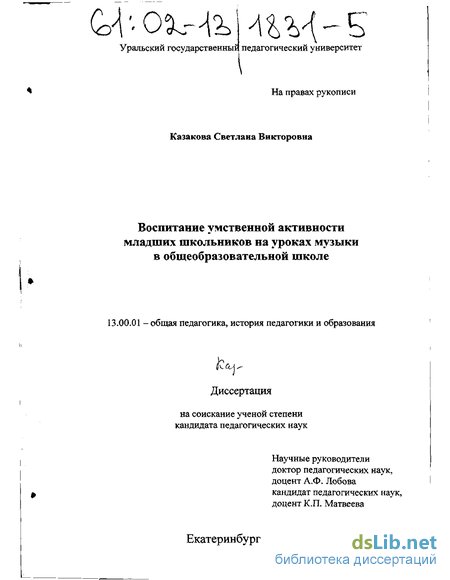 61:02-13/1831-5

Уральский государственный педагогический университет

На правах рукописи

Казакова Светлана Викторовна

Воспитание умственной активности младших школьников на уроках музыки в общеобразовательной школе

13.00.01 – общая педагогика, история педагогики и образования

Каз-

Диссертация

на соискание ученой степени кандидата педагогических наук

Научные руководители
доктор педагогических наук, доцент А.Ф. Лобова
кандидат педагогических наук, доцент К.П. Матвеева

Екатеринбург

dsLib.net
библиотека диссертаций